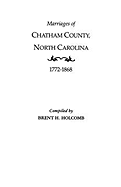 Marriages of

CHATHAM COUNTY,
NORTH CAROLINA

1772-1868

Compiled by
BRENT H. HOLCOMB